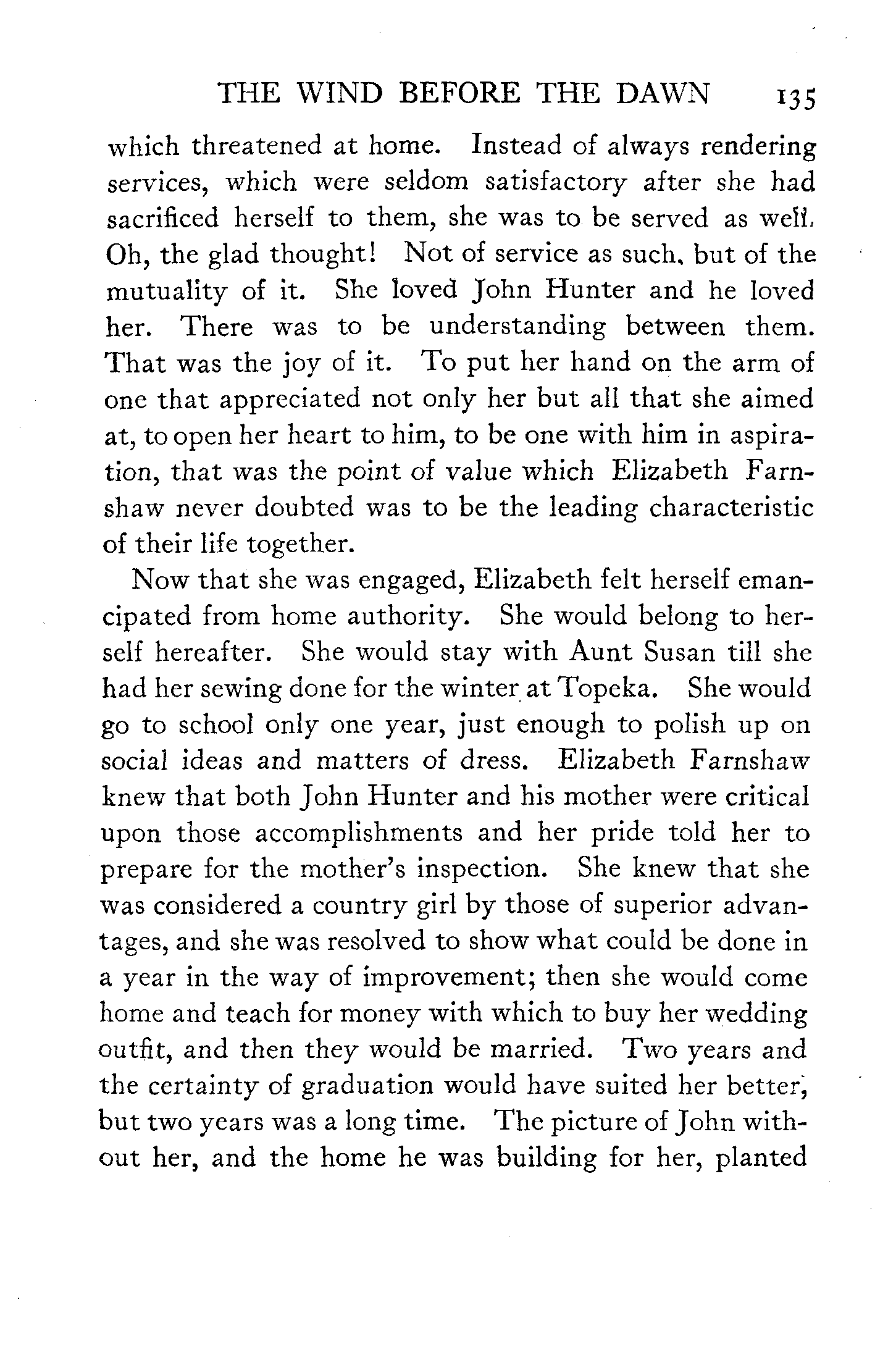 THE WIND BEFORE THE DAWN 135

which threatened at home. Instead of always rendering services, which were seldom satisfactory after she had sacrificed herself to them, she was to be served as well. Oh, the glad thought! Not of service as such, but of the mutuality of it. She loved John Hunter and he loved her. There was to be understanding between them. That was the joy of it. To put her hand on the arm of one that appreciated not only her but all that she aimed at, to open her heart to him, to be one with him in aspiration, that was the point of value which Elizabeth Farnshaw never doubted was to be the leading characteristic of their life together.

Now that she was engaged, Elizabeth felt herself emancipated from home authority. She would belong to herself hereafter. She would stay with Aunt Susan till she had her sewing done for the winter at Topeka. She would go to school only one year, just enough to polish up on social ideas and matters of dress. Elizabeth Farnshaw knew that both John Hunter and his mother were critical upon those accomplishments and her pride told her to prepare for the mother's inspection. She knew that she was considered a country girl by those of superior advantages, and she was resolved to show what could be done in a year in the way of improvement; then she would come home and teach for money with which to buy her wedding outfit, and then they would be married. Two years and the certainty of graduation would have suited her better, but two years was a long time. The picture of John without her, and the home he was building for her, planted